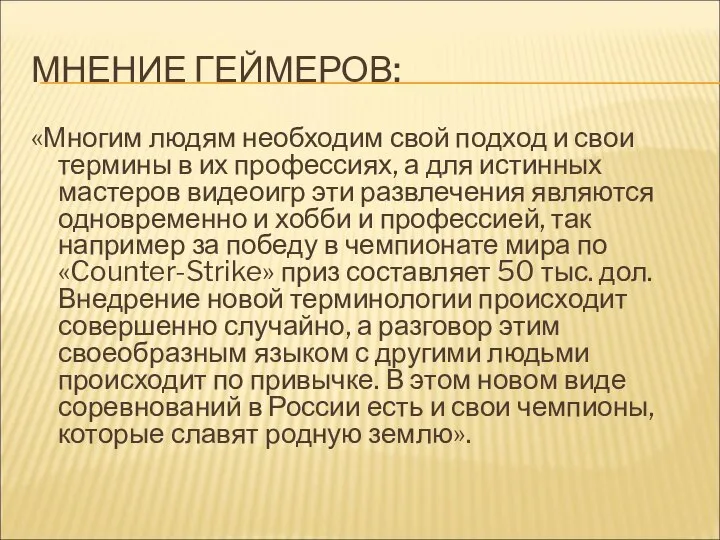 МНЕНИЕ ГЕЙМЕРОВ:

«Многим людям необходим свой подход и свои термины в их профессиях, а для истинных мастеров видеоигр эти развлечения являются одновременно и хобби и профессией, так например за победу в чемпионате мира по «Counter-Strike» приз составляет 50 тыс. дол. Внедрение новой терминологии происходит совершенно случайно, а разговор этим своеобразным языком с другими людьми происходит по привычке. В этом новом виде соревнований в России есть и свои чемпионы, которые славят родную землю».